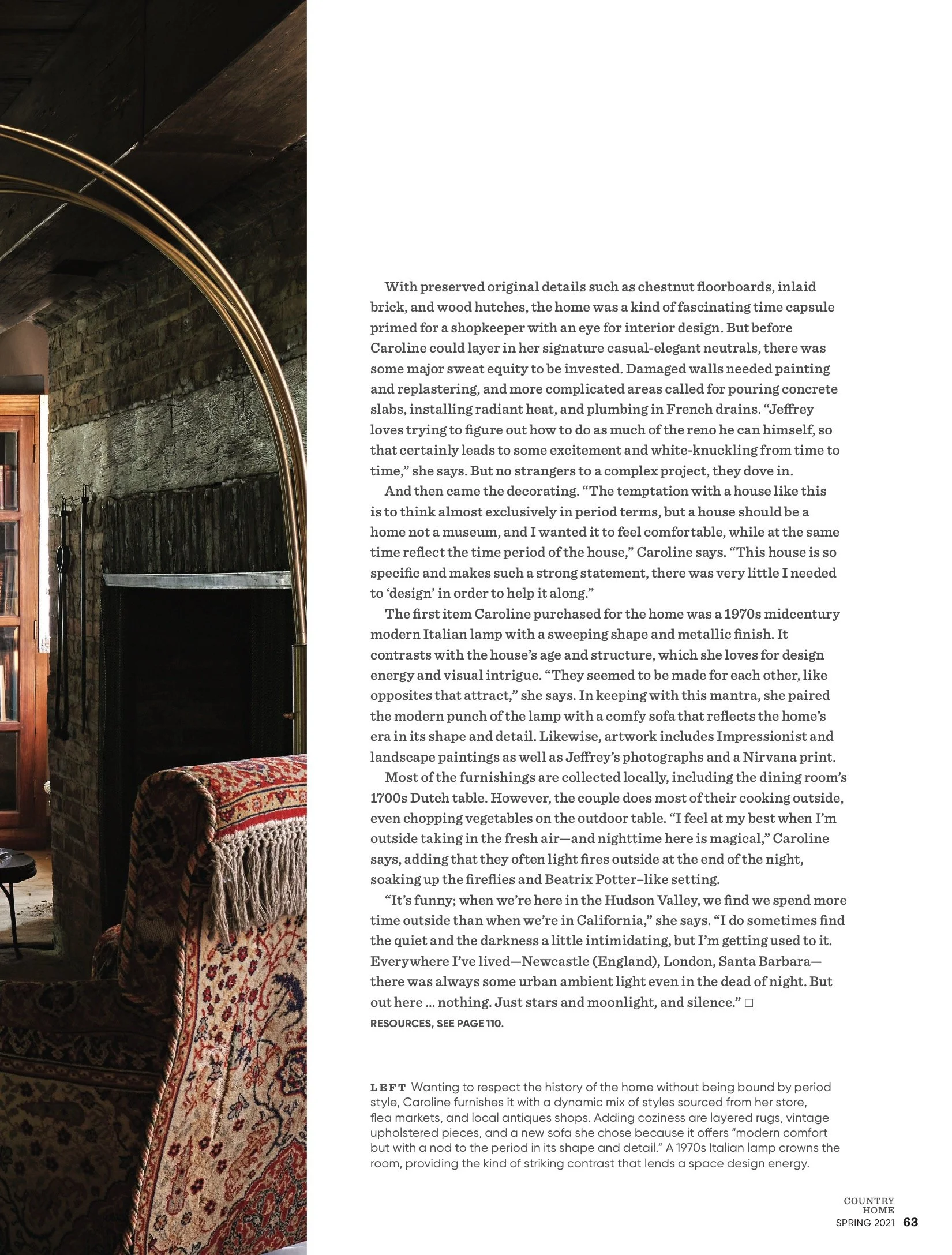 With preserved original details such as chestnut floorboards, inlaid brick, and wood hutches, the home was a kind of fascinating time capsule primed for a shopkeeper with an eye for interior design. But before Caroline could layer in her signature casual-elegant neutrals, there was some major sweat equity to be invested. Damaged walls needed painting and replastering, and more complicated areas called for pouring concrete slabs, installing radiant heat, and plumbing in French drains. “Jeffrey loves trying to figure out how to do as much of the reno he can himself, so that certainly leads to some excitement and white-knuckling from time to time,” she says. But no strangers to a complex project, they dove in.

And then came the decorating. “The temptation with a house like this is to think almost exclusively in period terms, but a house should be a home not a museum, and I wanted it to feel comfortable, while at the same time reflect the time period of the house,” Caroline says. “This house is so specific and makes such a strong statement, there was very little I needed to ‘design’ in order to help it along.”

The first item Caroline purchased for the home was a 1970s midcentury modern Italian lamp with a sweeping shape and metallic finish. It contrasts with the house’s age and structure, which she loves for design energy and visual intrigue. “They seemed to be made for each other, like opposites that attract,” she says. In keeping with this mantra, she paired the modern punch of the lamp with a comfy sofa that reflects the home’s era in its shape and detail. Likewise, artwork includes Impressionist and landscape paintings as well as Jeffrey’s photographs and a Nirvana print.

Most of the furnishings are collected locally, including the dining room’s 1700s Dutch table. However, the couple does most of their cooking outside, even chopping vegetables on the outdoor table. “I feel at my best when I’m outside taking in the fresh air—and nighttime here is magical,” Caroline says, adding that they often light fires outside at the end of the night, soaking up the fireflies and Beatrix Potter–like setting.

“It’s funny; when we’re here in the Hudson Valley, we find we spend more time outside than when we’re in California,” she says. “I do sometimes find the quiet and the darkness a little intimidating, but I’m getting used to it. Everywhere I’ve lived—Newcastle (England), London, Santa Barbara—there was always some urban ambient light even in the dead of night. But out here ... nothing. Just stars and moonlight, and silence.” □

RESOURCES, SEE PAGE 110.

LEFT Wanting to respect the history of the home without being bound by period style, Caroline furnishes it with a dynamic mix of styles sourced from her store, flea markets, and local antiques shops. Adding coziness are layered rugs, vintage upholstered pieces, and a new sofa she chose because it offers “modern comfort but with a nod to the period in its shape and detail.” A 1970s Italian lamp crowns the room, providing the kind of striking contrast that lends a space design energy.

COUNTRY HOME SPRING 2021 63